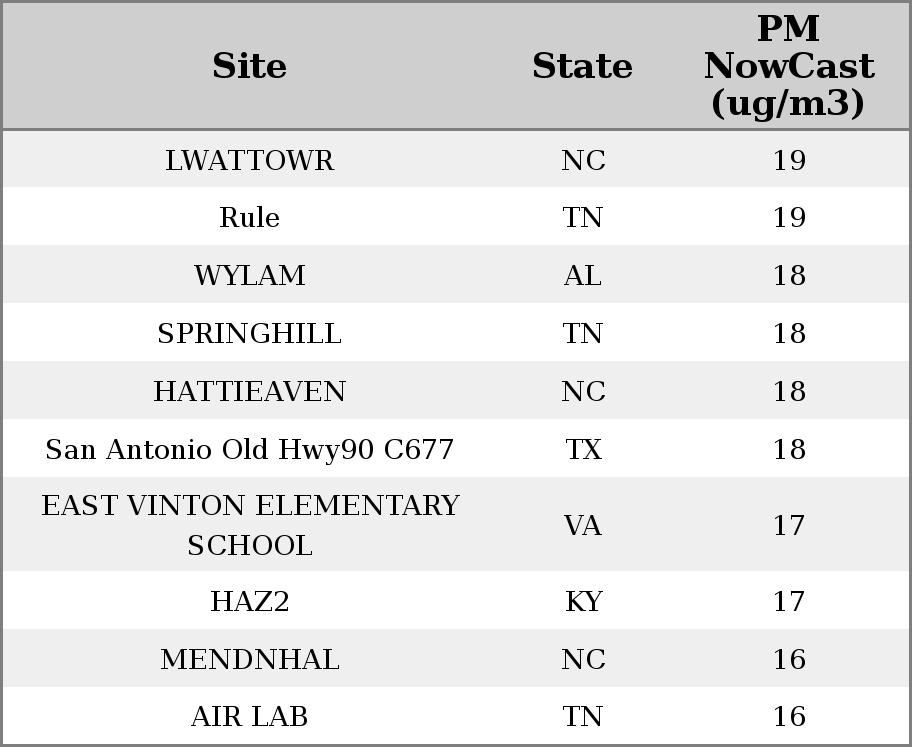 | Site | State | PM NowCast (ug/m3) |
|---|---|---|
| LWATTOWR | NC | 19 |
| Rule | TN | 19 |
| WYLAM | AL | 18 |
| SPRINGHILL | TN | 18 |
| HATTIEAVEN | NC | 18 |
| San Antonio Old Hwy90 C677 | TX | 18 |
| EAST VINTON ELEMENTARY SCHOOL | VA | 17 |
| HAZ2 | KY | 17 |
| MENDNHAL | NC | 16 |
| AIR LAB | TN | 16 |